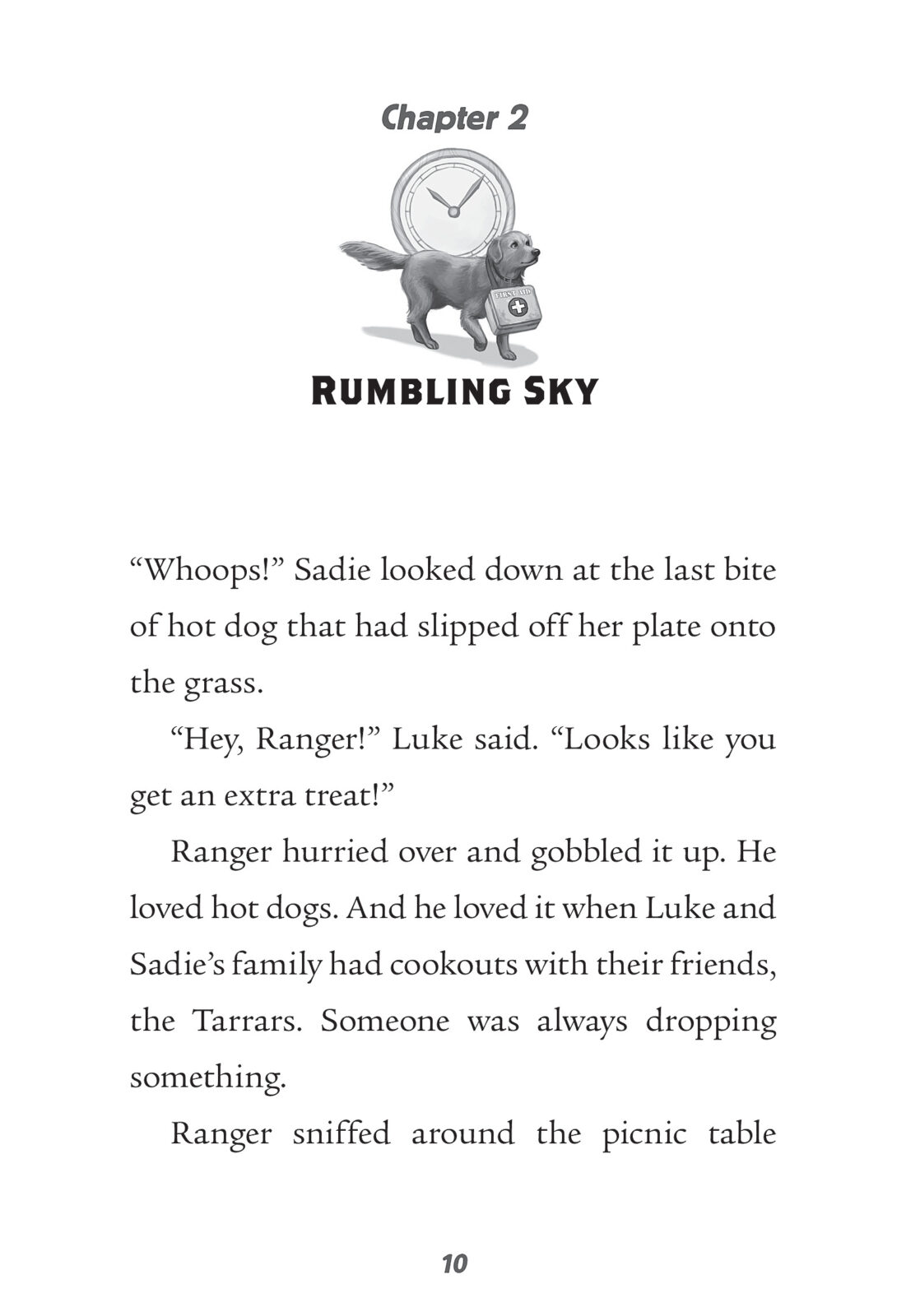 Chapter 2

FIRST AID

RUMBLING SKY

“Whoops!” Sadie looked down at the last bite of hot dog that had slipped off her plate onto the grass.

“Hey, Ranger!” Luke said. “Looks like you get an extra treat!”

Ranger hurried over and gobbled it up. He loved hot dogs. And he loved it when Luke and Sadie’s family had cookouts with their friends, the Tarrars. Someone was always dropping something.

Ranger sniffed around the picnic table

10